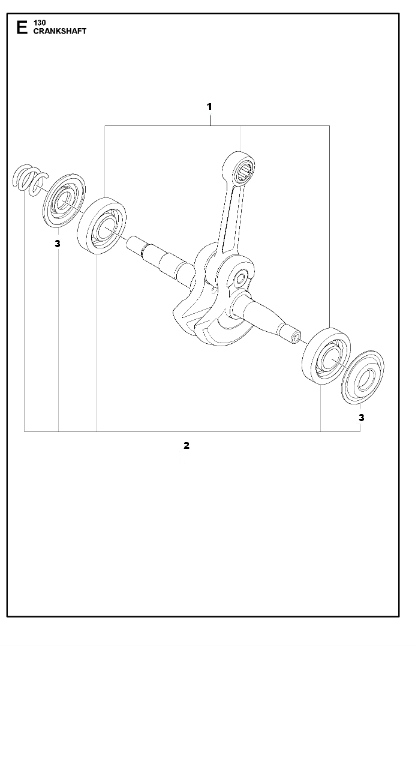 E 130
CRANKSHAFT

1

3

3

2